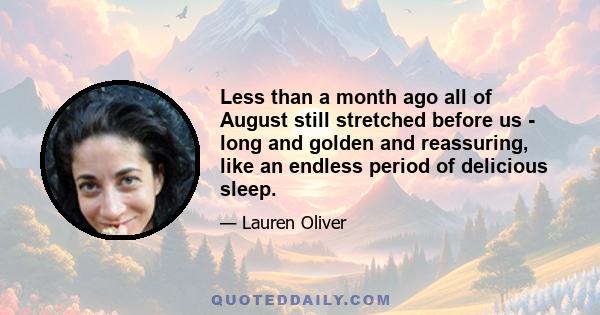 Less than a month ago all of August still stretched before us - long and golden and reassuring, like an endless period of delicious sleep.

— Lauren Oliver

QUOTEDDAILY.COM